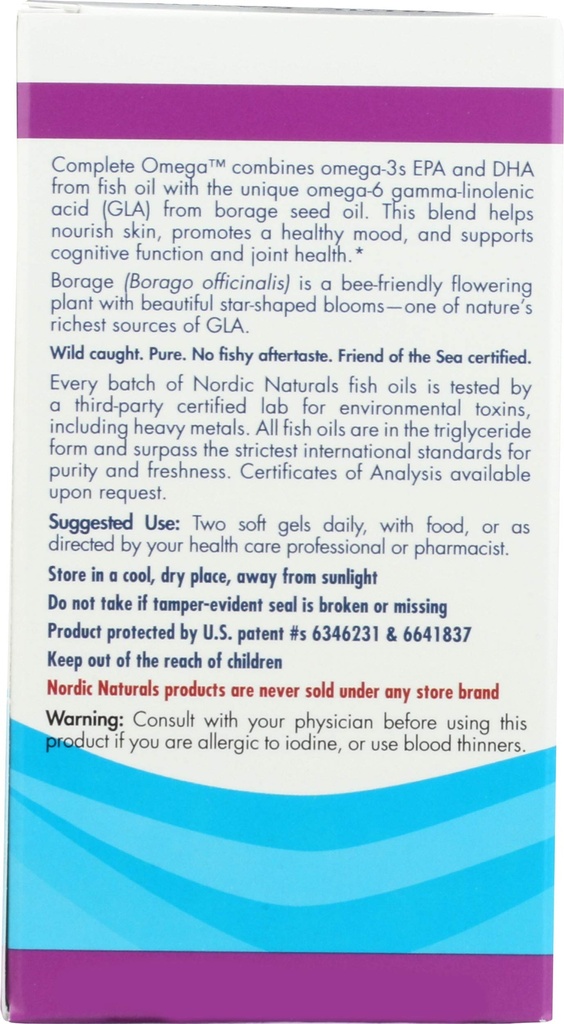 Complete Omega™ combines omega-3s EPA and DHA from fish oil with the unique omega-6 gamma-linolenic acid (GLA) from borage seed oil. This blend helps nourish skin, promotes a healthy mood, and supports cognitive function and joint health.*

Borage (Borago officinalis) is a bee-friendly flowering plant with beautiful star-shaped blooms—one of nature's richest sources of GLA.

Wild caught. Pure. No fishy aftertaste. Friend of the Sea certified.

Every batch of Nordic Naturals fish oils is tested by a third-party certified lab for environmental toxins, including heavy metals. All fish oils are in the triglyceride form and surpass the strictest international standards for purity and freshness. Certificates of Analysis available upon request.

Suggested Use: Two soft gels daily, with food, or as directed by your health care professional or pharmacist.

Store in a cool, dry place, away from sunlight

Do not take if tamper-evident seal is broken or missing

Product protected by U.S. patent #s 6346231 & 6641837

Keep out of the reach of children

Nordic Naturals products are never sold under any store brand

Warning: Consult with your physician before using this product if you are allergic to iodine, or use blood thinners.